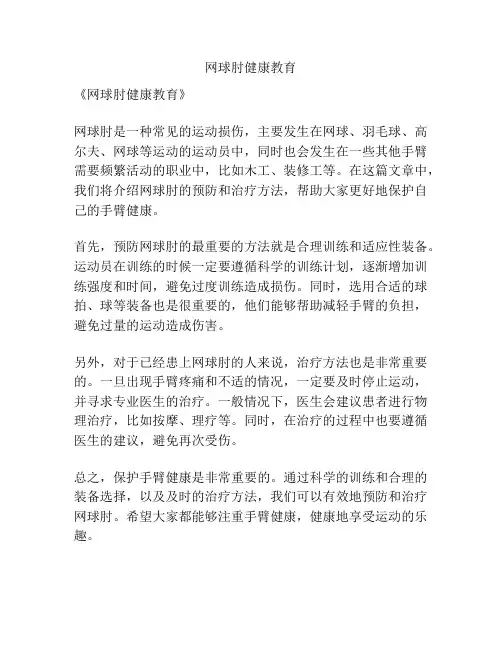 网球肘健康教育

《网球肘健康教育》

网球肘是一种常见的运动损伤，主要发生在网球、羽毛球、高尔夫、网球等运动的运动员中，同时也会发生在一些其他手臂需要频繁活动的职业中，比如木工、装修工等。在这篇文章中，我们将介绍网球肘的预防和治疗方法，帮助大家更好地保护自己的手臂健康。

首先，预防网球肘的最重要的方法就是合理训练和适应性装备。运动员在训练的时候一定要遵循科学的训练计划，逐渐增加训练强度和时间，避免过度训练造成损伤。同时，选用合适的球拍、球等装备也是很重要的，他们能够帮助减轻手臂的负担，避免过量的运动造成伤害。

另外，对于已经患上网球肘的人来说，治疗方法也是非常重要的。一旦出现手臂疼痛和不适的情况，一定要及时停止运动，并寻求专业医生的治疗。一般情况下，医生会建议患者进行物理治疗，比如按摩、理疗等。同时，在治疗的过程中也要遵循医生的建议，避免再次受伤。

总之，保护手臂健康是非常重要的。通过科学的训练和合理的装备选择，以及及时的治疗方法，我们可以有效地预防和治疗网球肘。希望大家都能够注重手臂健康，健康地享受运动的乐趣。